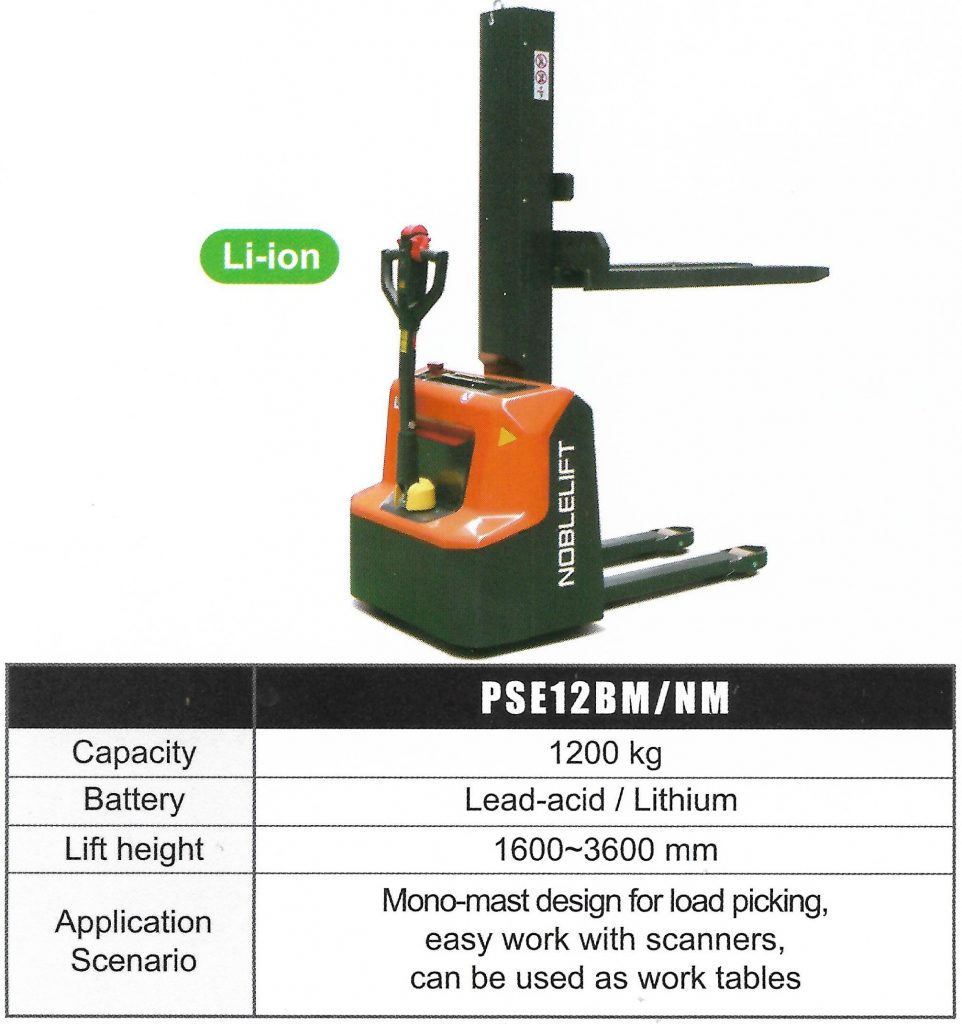 Li-ion

NOBLELIFT

| | PSE12BM/NM |
|---|---|
| Capacity | 1200 kg |
| Battery | Lead-acid / Lithium |
| Lift height | 1600~3600 mm |
| Application Scenario | Mono-mast design for load picking, easy work with scanners, can be used as work tables |